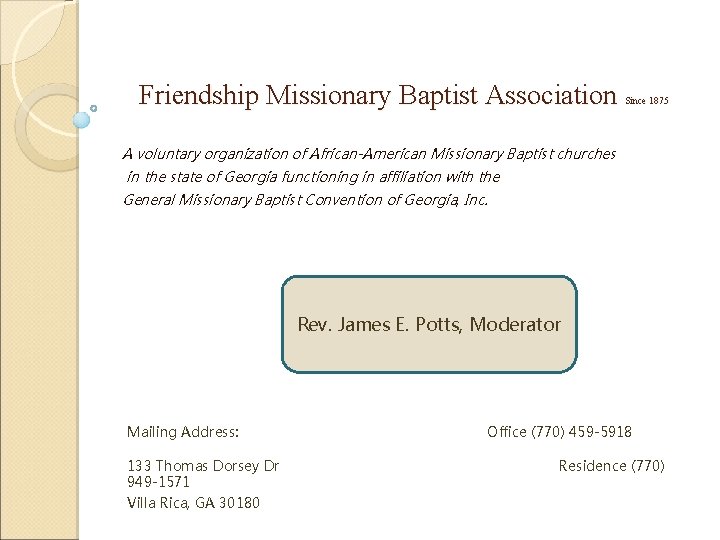 Friendship Missionary Baptist Association Since 1875

A voluntary organization of African-American Missionary Baptist churches in the state of Georgia functioning in affiliation with the General Missionary Baptist Convention of Georgia, Inc.

Rev. James E. Potts, Moderator

Mailing Address:

Office (770) 459-5918

133 Thomas Dorsey Dr

Residence (770) 949-1571

Villa Rica, GA 30180